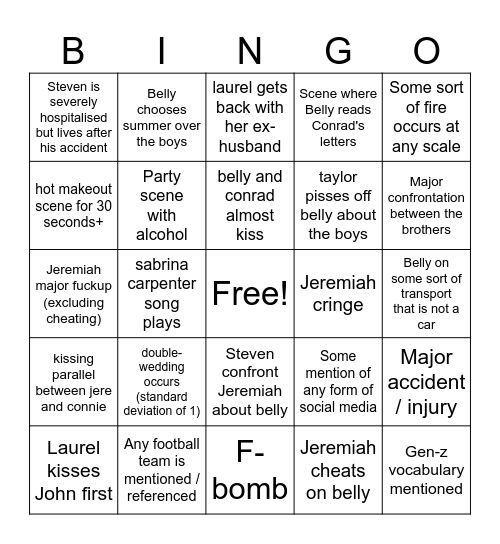 | B | I | N | G | O |
|---|---|---|---|---|
| Steven is severely hospitalised but lives after his accident | Belly chooses summer over the boys | laurel gets back with her ex-husband | Scene where Belly reads Conrad's letters | Some sort of fire occurs at any scale |
| hot makeout scene for 30 seconds+ | Party scene with alcohol | belly and conrad almost kiss | taylor pisses off belly about the boys | Major confrontation between the brothers |
| Jeremiah major fuckup (excluding cheating) | sabrina carpenter song plays | Free! | Jeremiah cringe | Belly on some sort of transport that is not a car |
| kissing parallel between jere and connie | double-wedding occurs (standard deviation of 1) | Steven confront Jeremiah about belly | Some mention of any form of social media | Major accident / injury |
| Laurel kisses John first | Any football team is mentioned / referenced | F-bomb | Jeremiah cheats on belly | Gen-z vocabulary mentioned |